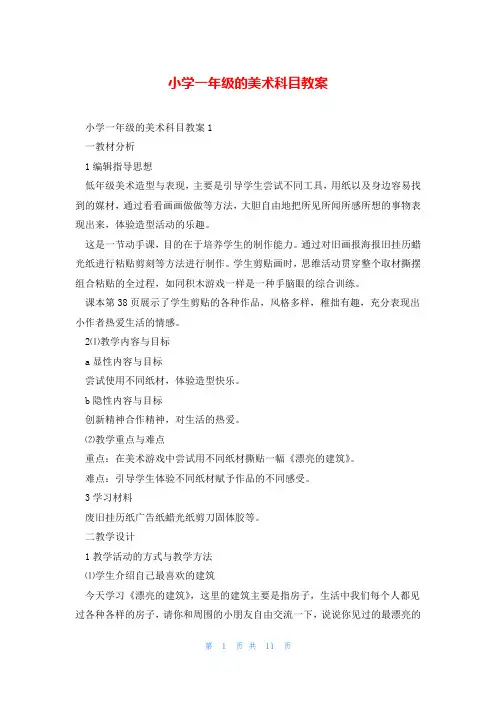 小学一年级的美术科目教案

小学一年级的美术科目教案 1

一教材分析

1 编辑指导思想

低年级美术造型与表现，主要是引导学生尝试不同工具，用纸以及身边容易找到的媒材，通过看看画画做做等方法，大胆自由地把所见所闻所感所想的事物表现出来，体验造型活动的乐趣。

这是一节动手课，目的在于培养学生的制作能力。通过对旧画报海报旧挂历蜡光纸进行粘贴剪刻等方法进行制作。学生剪贴画时，思维活动贯穿整个取材撕摆组合粘贴的全过程，如同积木游戏一样是一种手脑眼的综合训练。

课本第 38 页展示了学生剪贴的各种作品，风格多样，稚拙有趣，充分表现出小作者热爱生活的情感。

2⑴教学内容与目标

a 显性内容与目标

尝试使用不同纸材，体验造型快乐。

b 隐性内容与目标

创新精神合作精神，对生活的热爱。

⑵教学重点与难点

重点：在美术游戏中尝试用不同纸材撕贴一幅《漂亮的建筑》。

难点：引导学生体验不同纸材赋予作品的不同感受。

3 学习材料

废旧挂历纸广告纸蜡光纸剪刀固体胶等。

二教学设计

1 教学活动的方式与教学方法

⑴学生介绍自己最喜欢的建筑

今天学习《漂亮的建筑》，这里的建筑主要是指房子，生活中我们每个人都见过各种各样的房子，请你和周围的小朋友自由交流一下，说说你见过的最漂亮的

第 1 页 共 11 页